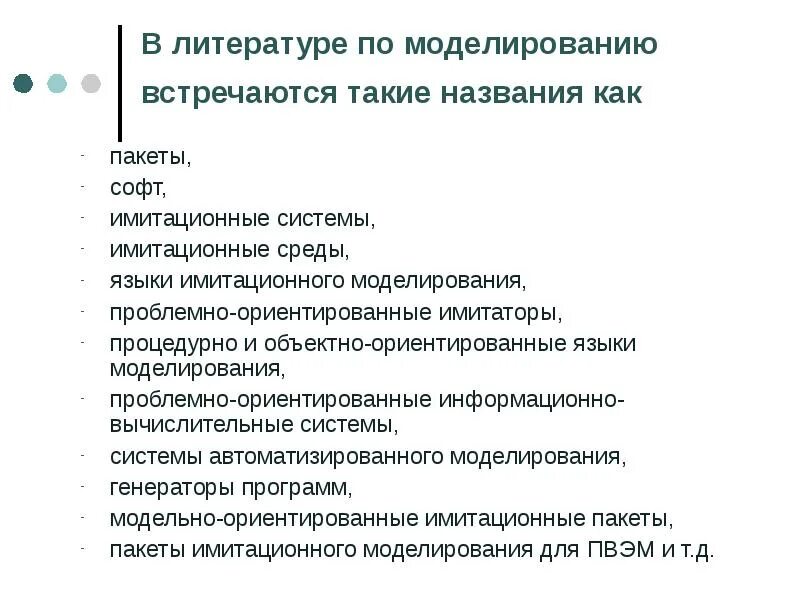 В литературе по моделированию встречаются такие названия как

- пакеты,
- софт,
- имитационные системы,
- имитационные среды,
- языки имитационного моделирования,
- проблемно-ориентированные имитаторы,
- процедурно и объектно-ориентированные языки моделирования,
- проблемно-ориентированные информационно-вычислительные системы,
- системы автоматизированного моделирования,
- генераторы программ,
- модельно-ориентированные имитационные пакеты,
- пакеты имитационного моделирования для ПВЭМ и т.д.